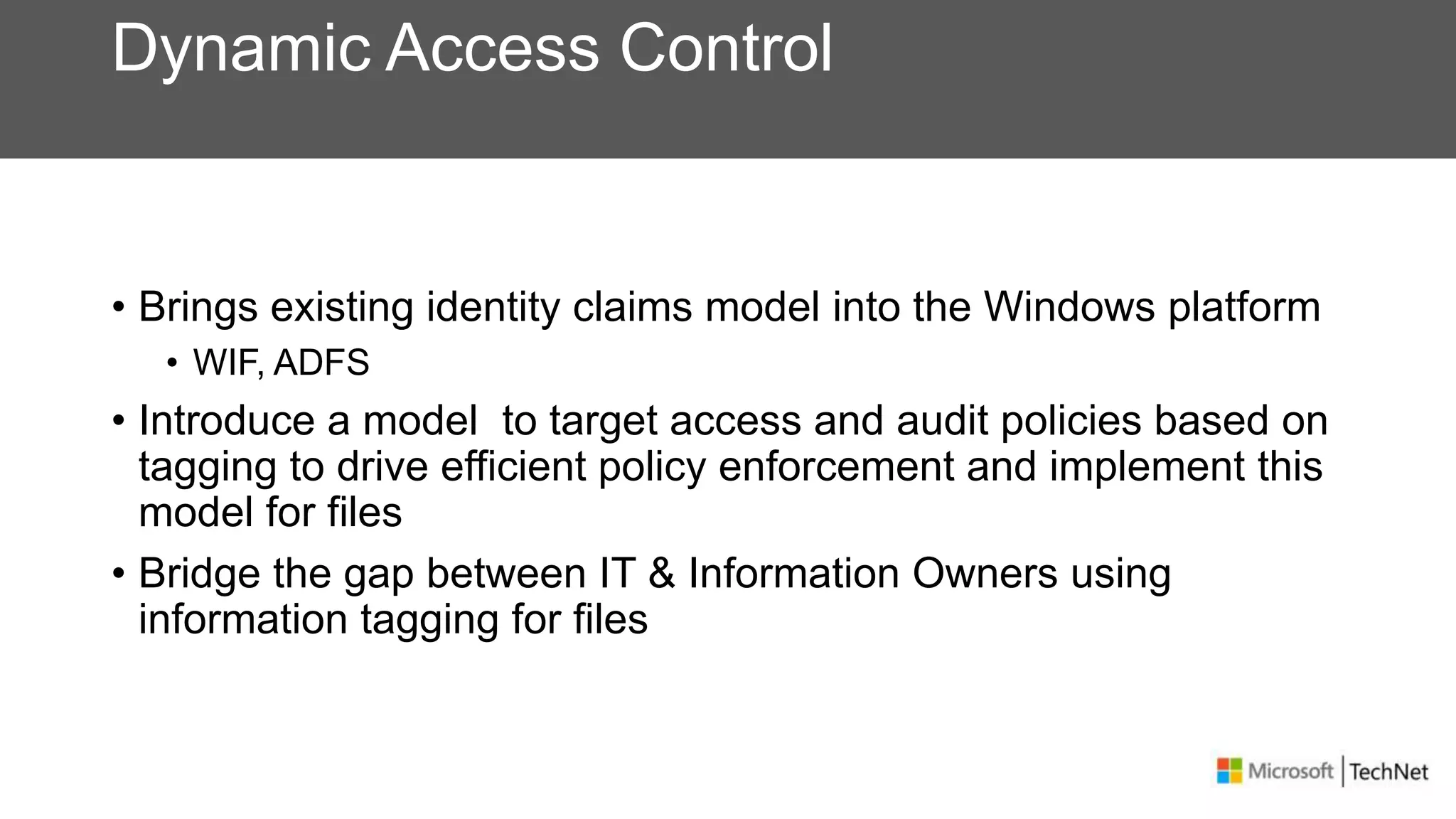 Dynamic Access Control

• Brings existing identity claims model into the Windows platform
  • WIF, ADFS
• Introduce a model  to target access and audit policies based on tagging to drive efficient policy enforcement and implement this model for files
• Bridge the gap between IT & Information Owners using information tagging for files

Microsoft | TechNet